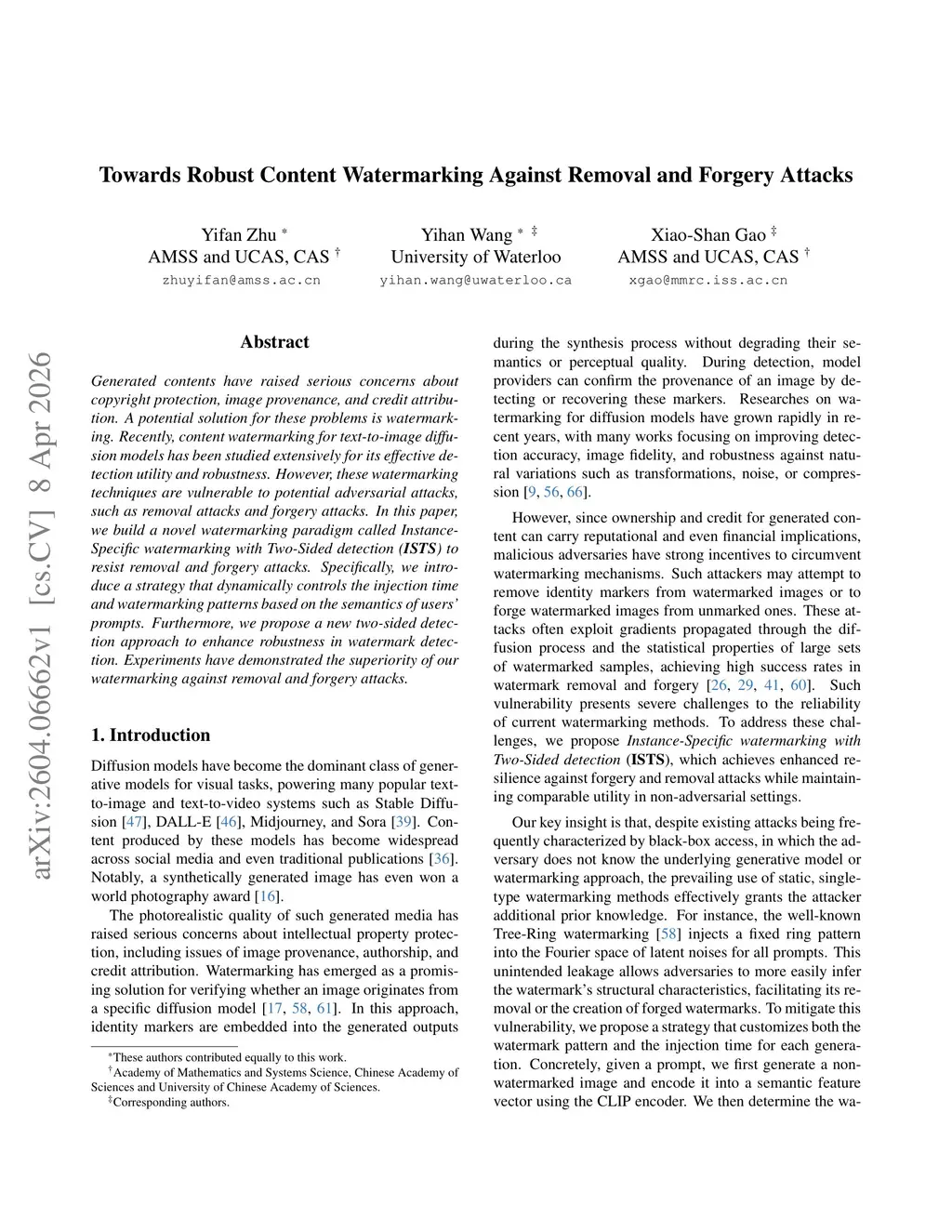 arXiv:2604.06662v1 [cs.CV] 8 Apr 2026

Towards Robust Content Watermarking Against Removal and Forgery Attacks

Yifan Zhu * AMSS and UCAS, CAS † zhuyifan@amss.ac.cn

Yihan Wang * ‡ University of Waterloo yihan.wang@uwaterloo.ca

Xiao-Shan Gao ‡ AMSS and UCAS, CAS † xgao@mmrc.iss.ac.cn

Abstract

Generated contents have raised serious concerns about copyright protection, image provenance, and credit attribution. A potential solution for these problems is watermarking. Recently, content watermarking for text-to-image diffusion models has been studied extensively for its effective detection utility and robustness. However, these watermarking techniques are vulnerable to potential adversarial attacks, such as removal attacks and forgery attacks. In this paper, we build a novel watermarking paradigm called Instance-Specific watermarking with Two-Sided detection (ISTS) to resist removal and forgery attacks. Specifically, we introduce a strategy that dynamically controls the injection time and watermarking patterns based on the semantics of users' prompts. Furthermore, we propose a new two-sided detection approach to enhance robustness in watermark detection. Experiments have demonstrated the superiority of our watermarking against removal and forgery attacks.

1. Introduction

Diffusion models have become the dominant class of generative models for visual tasks, powering many popular text-to-image and text-to-video systems such as Stable Diffusion [47], DALL-E [46], Midjourney, and Sora [39]. Content produced by these models has become widespread across social media and even traditional publications [36]. Notably, a synthetically generated image has even won a world photography award [16].

The photorealistic quality of such generated media has raised serious concerns about intellectual property protection, including issues of image provenance, authorship, and credit attribution. Watermarking has emerged as a promising solution for verifying whether an image originates from a specific diffusion model [17, 58, 61]. In this approach, identity markers are embedded into the generated outputs

*These authors contributed equally to this work.
†Academy of Mathematics and Systems Science, Chinese Academy of Sciences and University of Chinese Academy of Sciences.
‡Corresponding authors.

during the synthesis process without degrading their semantics or perceptual quality. During detection, model providers can confirm the provenance of an image by detecting or recovering these markers. Researches on watermarking for diffusion models have grown rapidly in recent years, with many works focusing on improving detection accuracy, image fidelity, and robustness against natural variations such as transformations, noise, or compression [9, 56, 66].

However, since ownership and credit for generated content can carry reputational and even financial implications, malicious adversaries have strong incentives to circumvent watermarking mechanisms. Such attackers may attempt to remove identity markers from watermarked images or to forge watermarked images from unmarked ones. These attacks often exploit gradients propagated through the diffusion process and the statistical properties of large sets of watermarked samples, achieving high success rates in watermark removal and forgery [26, 29, 41, 60]. Such vulnerability presents severe challenges to the reliability of current watermarking methods. To address these challenges, we propose Instance-Specific watermarking with Two-Sided detection (ISTS), which achieves enhanced resilience against forgery and removal attacks while maintaining comparable utility in non-adversarial settings.

Our key insight is that, despite existing attacks being frequently characterized by black-box access, in which the adversary does not know the underlying generative model or watermarking approach, the prevailing use of static, single-type watermarking methods effectively grants the attacker additional prior knowledge. For instance, the well-known Tree-Ring watermarking [58] injects a fixed ring pattern into the Fourier space of latent noises for all prompts. This unintended leakage allows adversaries to more easily infer the watermark's structural characteristics, facilitating its removal or the creation of forged watermarks. To mitigate this vulnerability, we propose a strategy that customizes both the watermark pattern and the injection time for each generation. Concretely, given a prompt, we first generate a non-watermarked image and encode it into a semantic feature vector using the CLIP encoder. We then determine the wa-